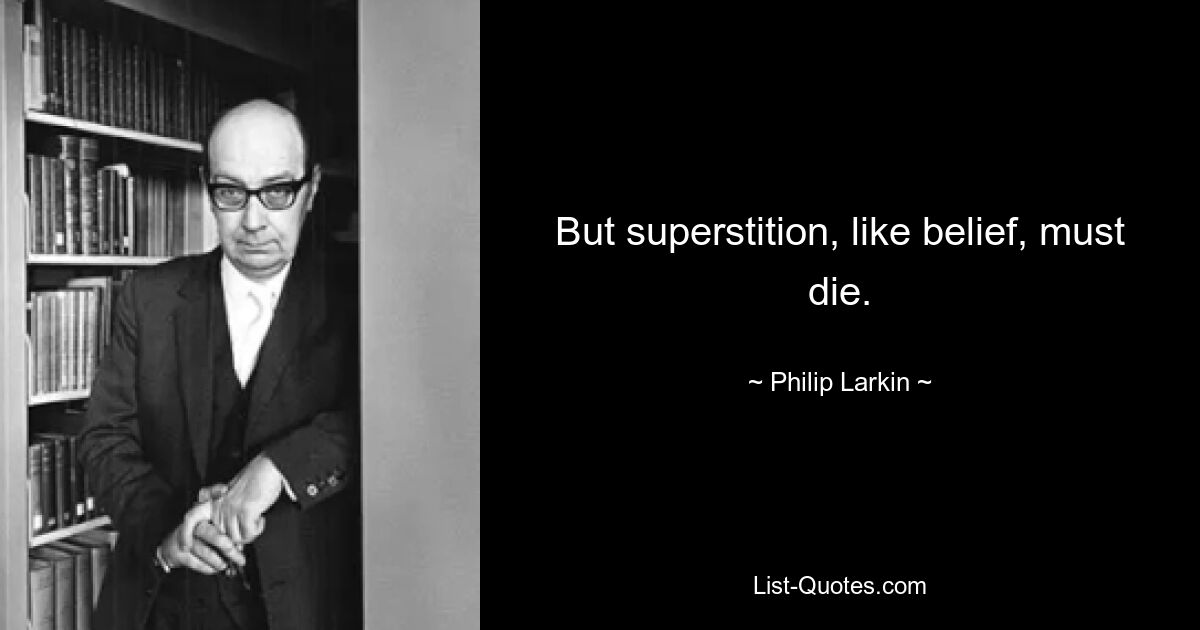 But superstition, like belief, must die.

~ Philip Larkin ~

List-Quotes.com